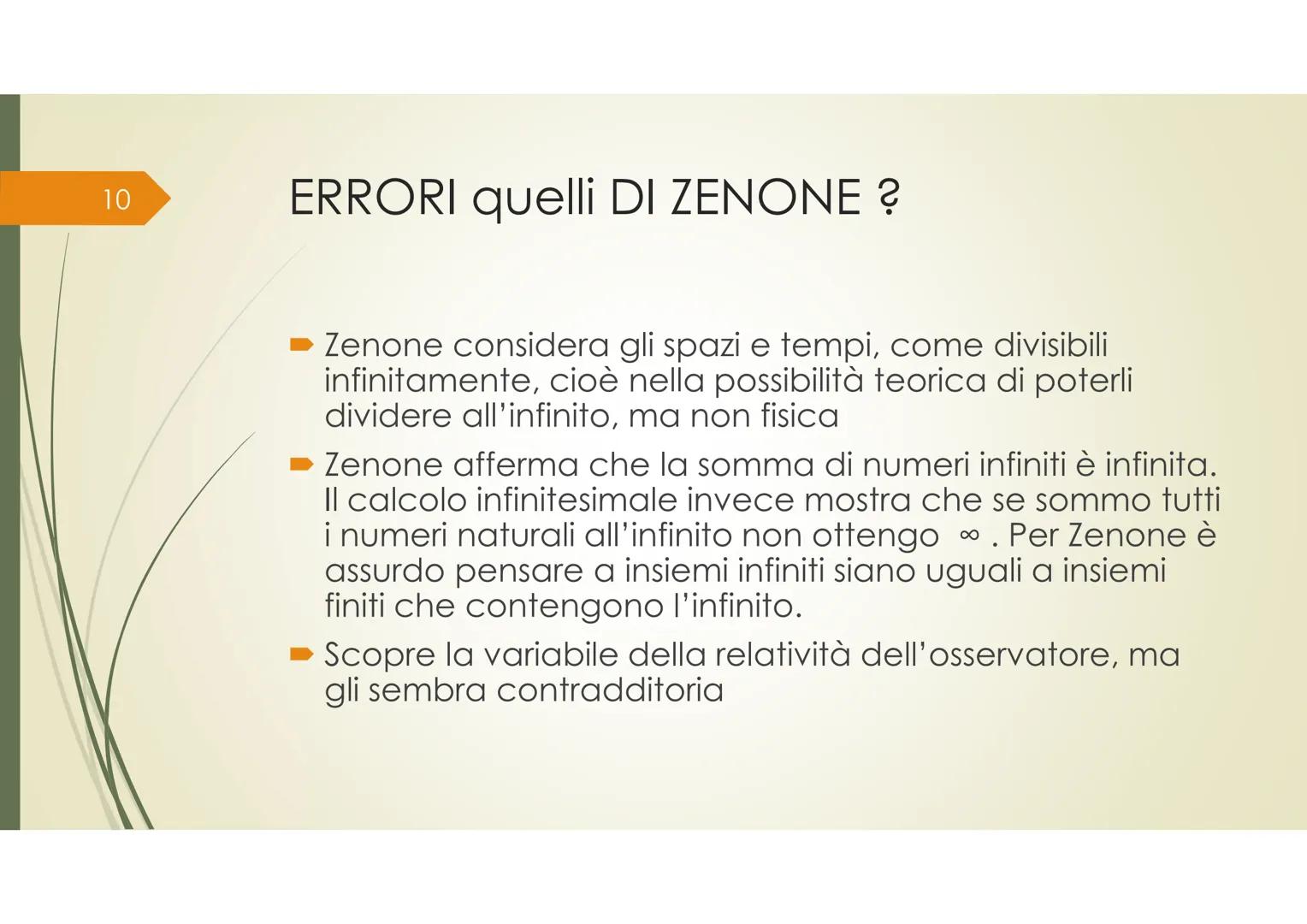 10

ERRORI quelli DI ZENONE ?

Zenone considera gli spazi e tempi, come divisibili infinitamente, cioè nella possibilità teorica di poterli dividere all'infinito, ma non fisica

Zenone afferma che la somma di numeri infiniti è infinita. Il calcolo infinitesimale invece mostra che se sommo tutti i numeri naturali all'infinito non ottengo $\infty$ . Per Zenone è assurdo pensare a insiemi infiniti siano uguali a insiemi finiti che contengono l'infinito.

Scopre la variabile della relatività dell'osservatore, ma gli sembra contradditoria